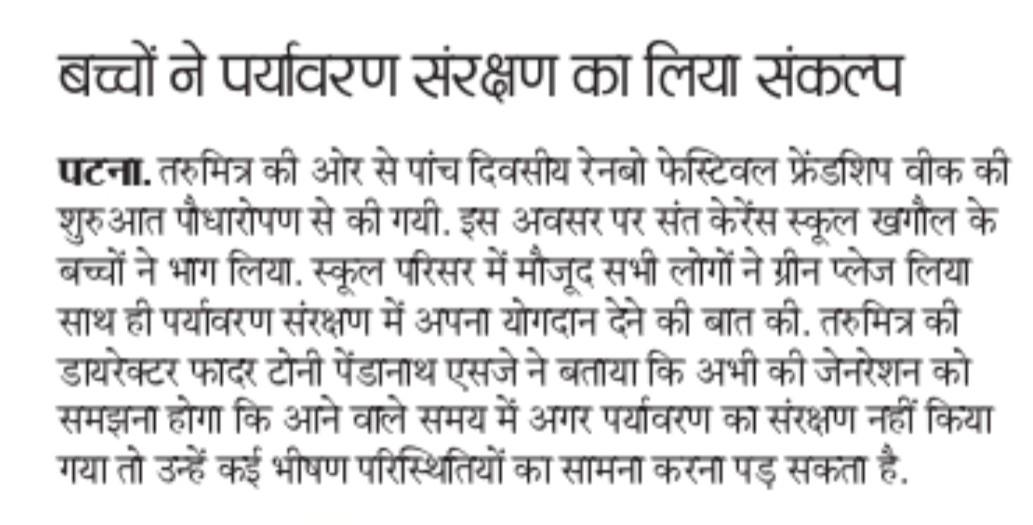 बच्चों ने पर्यावरण संरक्षण का लिया संकल्प

पटना. तरुमित्र की ओर से पांच दिवसीय रेनबो फेस्टिवल फ्रेंडशिप वीक की शुरुआत पौधारोपण से की गयी. इस अवसर पर संत केरेंस स्कूल खगौल के बच्चों ने भाग लिया. स्कूल परिसर में मौजूद सभी लोगों ने ग्रीन प्लेज लिया साथ ही पर्यावरण संरक्षण में अपना योगदान देने की बात की. तरुमित्र की डायरेक्टर फादर टोनी पेंडानाथ एसजे ने बताया कि अभी की जेनरेशन को समझना होगा कि आने वाले समय में अगर पर्यावरण का संरक्षण नहीं किया गया तो उन्हें कई भीषण परिस्थितियों का सामना करना पड़ सकता है.